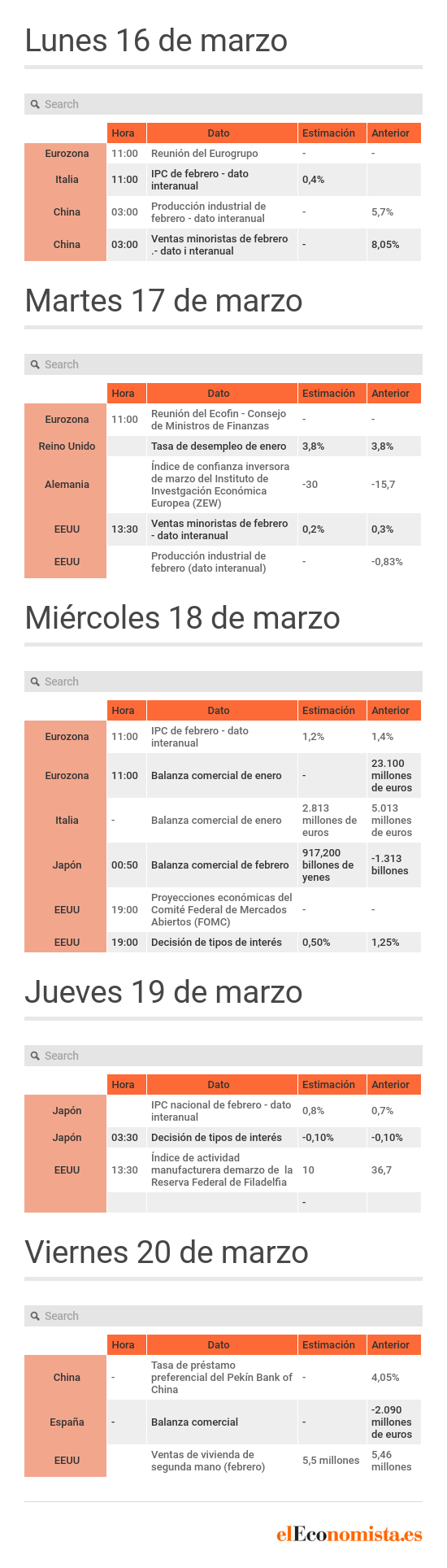 Lunes 16 de marzo

Search

| | Hora | Dato | Estimación | Anterior |
|---|---|---|---|---|
| Eurozona | 11:00 | Reunión del Eurogrupo | - | - |
| Italia | 11:00 | IPC de febrero - dato interanual | 0,4% | |
| China | 03:00 | Producción industrial de febrero - dato interanual | - | 5,7% |
| China | 03:00 | Ventas minoristas de febrero .- dato i nteranual | - | 8,05% |

Martes 17 de marzo

Search

| | Hora | Dato | Estimación | Anterior |
|---|---|---|---|---|
| Eurozona | 11:00 | Reunión del Ecofin - Consejo de Ministros de Finanzas | - | - |
| Reino Unido | | Tasa de desempleo de enero | 3,8% | 3,8% |
| Alemania | | Índice de confianza inversora de marzo del Instituto de Investgación Económica Europea (ZEW) | -30 | -15,7 |
| EEUU | 13:30 | Ventas minoristas de febrero - dato interanual | 0,2% | 0,3% |
| EEUU | | Producción industrial de febrero (dato interanual) | - | -0,83% |

Miércoles 18 de marzo

Search

| | Hora | Dato | Estimación | Anterior |
|---|---|---|---|---|
| Eurozona | 11:00 | IPC de febrero - dato interanual | 1,2% | 1,4% |
| Eurozona | 11:00 | Balanza comercial de enero | - | 23.100 millones de euros |
| Italia | - | Balanza comercial de enero | 2.813 millones de euros | 5.013 millones de euros |
| Japón | 00:50 | Balanza comercial de febrero | 917,200 billones de yenes | -1.313 billones |
| EEUU | 19:00 | Proyecciones económicas del Comité Federal de Mercados Abiertos (FOMC) | - | - |
| EEUU | 19:00 | Decisión de tipos de interés | 0,50% | 1,25% |

Jueves 19 de marzo

Search

| | Hora | Dato | Estimación | Anterior |
|---|---|---|---|---|
| Japón | | IPC nacional de febrero - dato interanual | 0,8% | 0,7% |
| Japón | 03:30 | Decisión de tipos de interés | -0,10% | -0,10% |
| EEUU | 13:30 | Índice de actividad manufacturera demarzo de la Reserva Federal de Filadelfia | 10 | 36,7 |
| | | | - | |

Viernes 20 de marzo

Search

| | Hora | Dato | Estimación | Anterior |
|---|---|---|---|---|
| China | - | Tasa de préstamo preferencial del Pekín Bank of China | - | 4,05% |
| España | - | Balanza comercial | - | -2.090 millones de euros |
| EEUU | | Ventas de vivienda de segunda mano (febrero) | 5,5 millones | 5,46 millones |

elEconomista.es